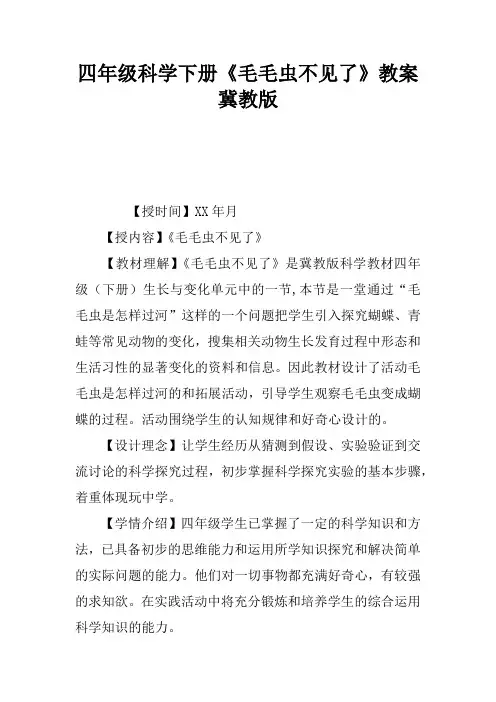 四年级科学下册《毛毛虫不见了》教案冀教版

【授时间】XX 年月

【授内容】《毛毛虫不见了》

【教材理解】《毛毛虫不见了》是冀教版科学教材四年级（下册）生长与变化单元中的一节,本节是一堂通过“毛毛虫是怎样过河”这样的一个问题把学生引入探究蝴蝶、青蛙等常见动物的变化，搜集相关动物生长发育过程中形态和生活习性的显著变化的资料和信息。因此教材设计了活动毛毛虫是怎样过河的和拓展活动，引导学生观察毛毛虫变成蝴蝶的过程。活动围绕学生的认知规律和好奇心设计的。

【设计理念】让学生经历从猜测到假设、实验验证到交流讨论的科学探究过程，初步掌握科学探究实验的基本步骤，着重体现玩中学。

【学情介绍】四年级学生已掌握了一定的科学知识和方法，已具备初步的思维能力和运用所学知识探究和解决简单的实际问题的能力。他们对一切事物都充满好奇心，有较强的求知欲。在实践活动中将充分锻炼和培养学生的综合运用科学知识的能力。